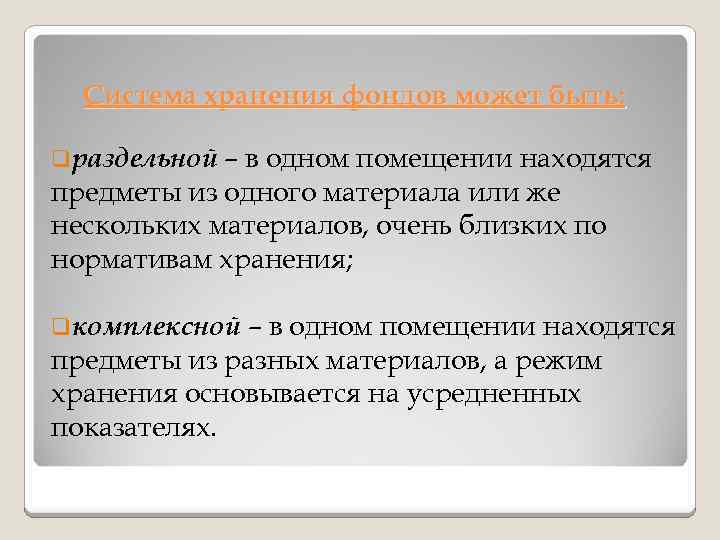 Система хранения фондов может быть:

раздельной – в одном помещении находятся предметы из одного материала или же нескольких материалов, очень близких по нормативам хранения;

комплексной – в одном помещении находятся предметы из разных материалов, а режим хранения основывается на усредненных показателях.